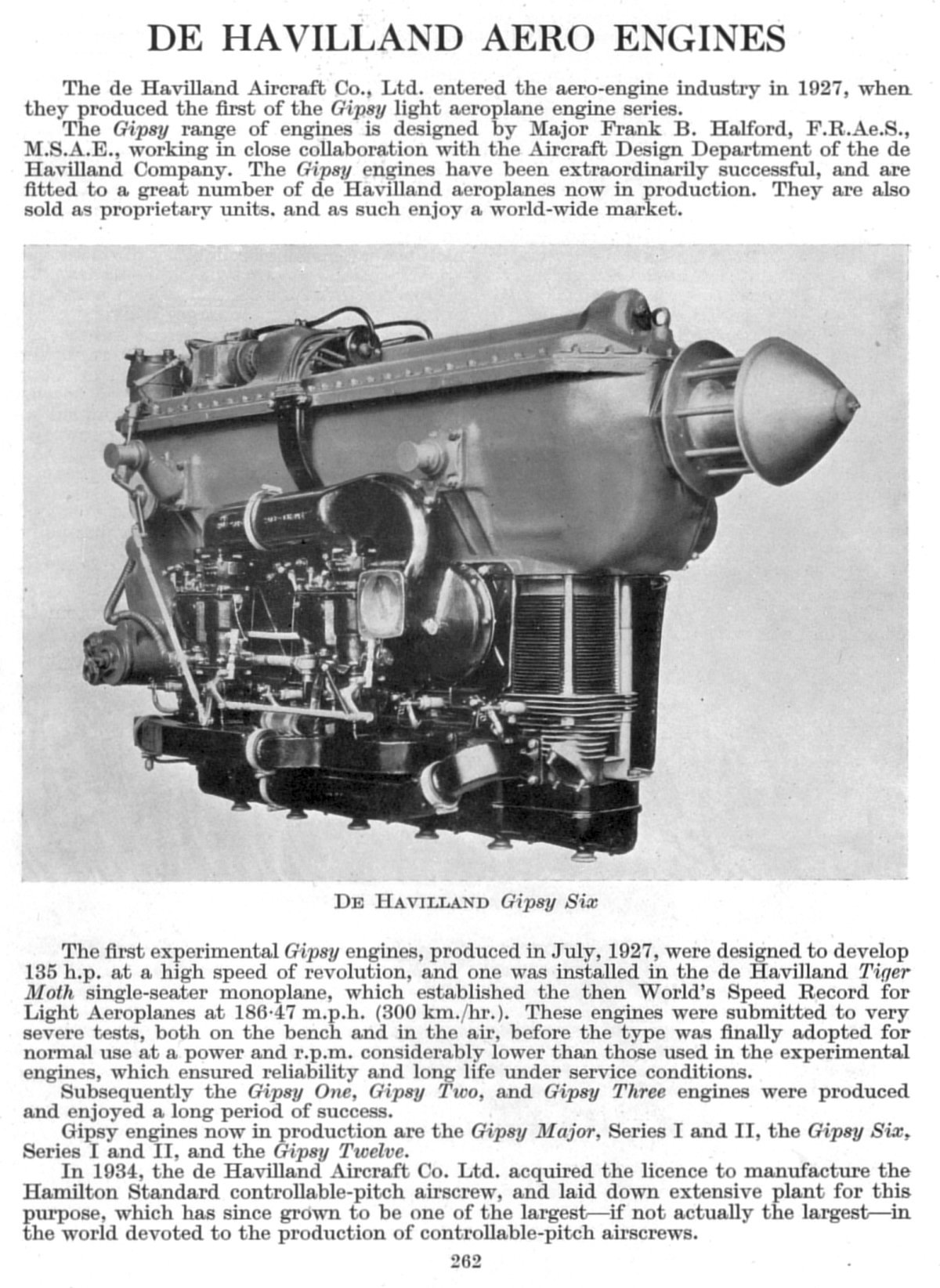 DE HAVILLAND AERO ENGINES

The de Havilland Aircraft Co., Ltd. entered the aero-engine industry in 1927, when they produced the first of the Gipsy light aeroplane engine series.

The Gipsy range of engines is designed by Major Frank B. Halford, F.R.Ae.S., M.S.A.E., working in close collaboration with the Aircraft Design Department of the de Havilland Company. The Gipsy engines have been extraordinarily successful, and are fitted to a great number of de Havilland aeroplanes now in production. They are also sold as proprietary units. and as such enjoy a world-wide market.

DE HAVILLAND Gipsy Six

The first experimental Gipsy engines, produced in July, 1927, were designed to develop 135 h.p. at a high speed of revolution, and one was installed in the de Havilland Tiger Moth single-seater monoplane, which established the then World's Speed Record for Light Aeroplanes at 186·47 m.p.h. (300 km./hr.). These engines were submitted to very severe tests, both on the bench and in the air, before the type was finally adopted for normal use at a power and r.p.m. considerably lower than those used in the experimental engines, which ensured reliability and long life under service conditions.

Subsequently the Gipsy One, Gipsy Two, and Gipsy Three engines were produced and enjoyed a long period of success.

Gipsy engines now in production are the Gipsy Major, Series I and II, the Gipsy Six, Series I and II, and the Gipsy Twelve.

In 1934, the de Havilland Aircraft Co. Ltd. acquired the licence to manufacture the Hamilton Standard controllable-pitch airscrew, and laid down extensive plant for this purpose, which has since grown to be one of the largest—if not actually the largest—in the world devoted to the production of controllable-pitch airscrews.

262